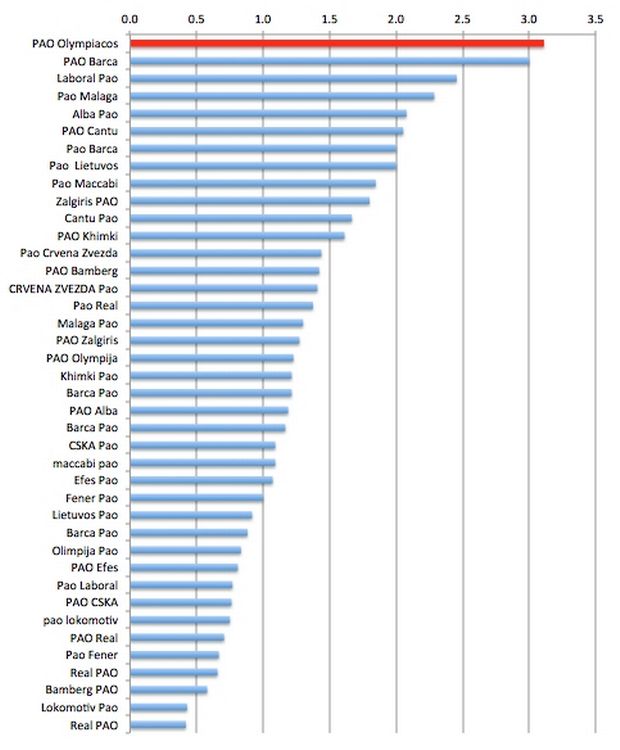 0.0 0.5 1.0 1.5 2.0 2.5 3.0 3.5

PAO Olympiacos
PAO Barca
Laboral Pao
Pao Malaga
Alba Pao
PAO Cantu
Pao Barca
Pao Lietuvos
Pao Maccabi
Zalgiris PAO
Cantu Pao
PAO Khimki
Pao Crvena Zvezda
PAO Bamberg
CRVENA ZVEZDA Pao
Pao Real
Malaga Pao
PAO Zalgiris
PAO Olympija
Khimki Pao
Barca Pao
PAO Alba
Barca Pao
CSKA Pao
maccabi pao
Efes Pao
Fener Pao
Lietuvos Pao
Barca Pao
Olimpija Pao
PAO Efes
Pao Laboral
PAO CSKA
pao lokomotiv
PAO Real
Pao Fener
Real PAO
Bamberg PAO
Lokomotiv Pao
Real PAO